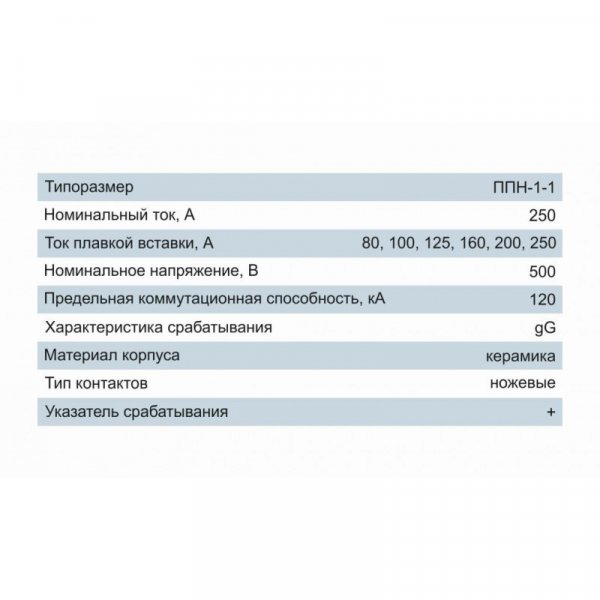 | Типоразмер | ППН-1-1 |
|---|---|
| Номинальный ток, А | 250 |
| Ток плавкой вставки, А | 80, 100, 125, 160, 200, 250 |
| Номинальное напряжение, В | 500 |
| Предельная коммутационная способность, кА | 120 |
| Характеристика срабатывания | gG |
| Материал корпуса | керамика |
| Тип контактов | ножевые |
| Указатель срабатывания | + |